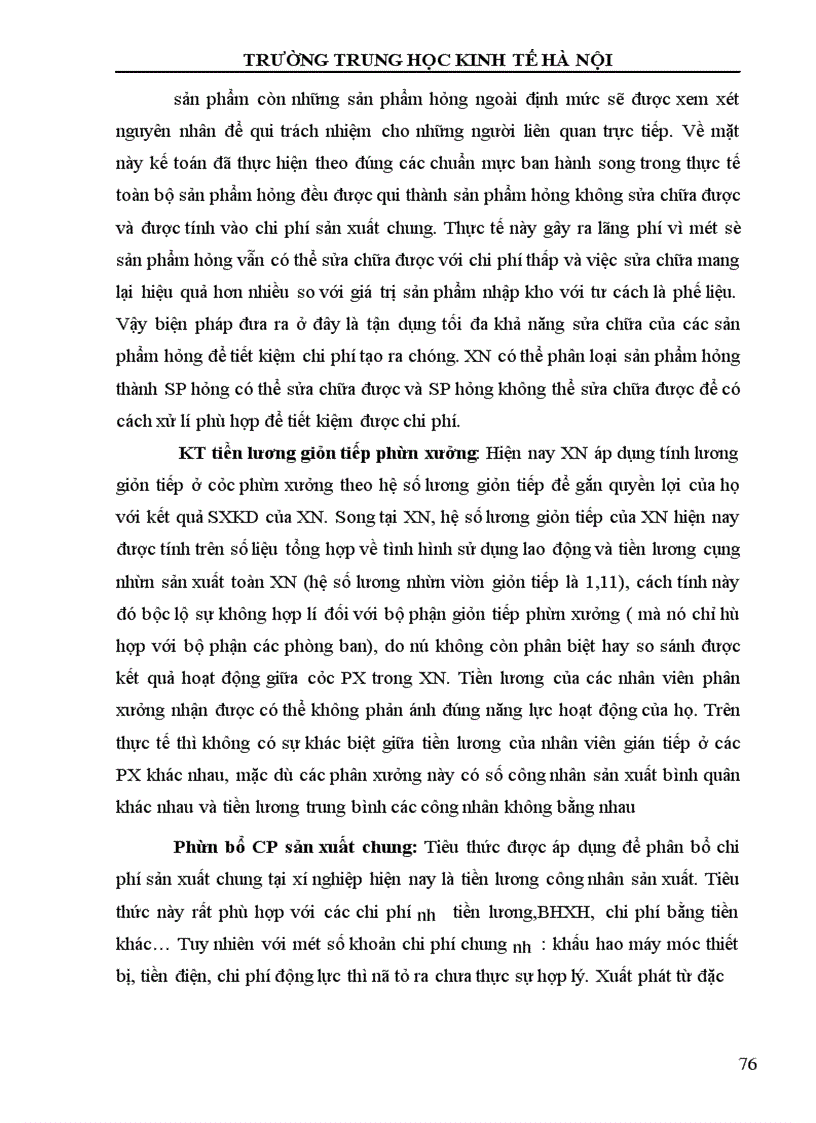 TRƯỜNG TRUNG HỌC KINH TẾ HÀ NỘI

sản phẩm còn những sản phẩm hỏng ngoài định mức sẽ được xem xét nguyên nhân để qui trách nhiệm cho những người liên quan trực tiếp. Về mặt này kế toán đã thực hiện theo đúng các chuẩn mực ban hành song trong thực tế toàn bộ sản phẩm hỏng đều được qui thành sản phẩm hỏng không sửa chữa được và được tính vào chi phí sản xuất chung. Thực tế này gây ra lãng phí vì mét sè sản phẩm hỏng vẫn có thể sửa chữa được với chi phí thấp và việc sửa chữa mang lại hiệu quả hơn nhiều so với giá trị sản phẩm nhập kho với tư cách là phế liệu. Vậy biện pháp đưa ra ở đây là tận dụng tối đa khả năng sửa chữa của các sản phẩm hỏng để tiết kiệm chi phí tạo ra chóng. XN có thể phân loại sản phẩm hỏng thành SP hỏng có thể sửa chữa được và SP hỏng không thể sửa chữa được để có cách xử lí phù hợp để tiết kiệm được chi phí.

KT tiền lương giỏn tiếp phừn xưởng: Hiện nay XN áp dụng tính lương giỏn tiếp ở cỏc phừn xưởng theo hệ số lương giỏn tiếp để gắn quyền lợi của họ với kết quả SXKD của XN. Song tại XN, hệ số lương giỏn tiếp của XN hiện nay được tính trên số liệu tổng hợp về tình hình sử dụng lao động và tiền lương cụng nhừn sản xuất toàn XN (hệ số lương nhừn viờn giỏn tiếp là 1,11), cách tính này đó bộc lộ sự không hợp lí đối với bộ phận giỏn tiếp phừn xưởng ( mà nó chỉ hù hợp với bộ phận các phòng ban), do nú không còn phân biệt hay so sánh được kết quả hoạt động giữa cỏc PX trong XN. Tiền lương của các nhân viên phân xưởng nhận được có thể không phản ánh đúng năng lực hoạt động của họ. Trên thực tế thì không có sự khác biệt giữa tiền lương của nhân viên gián tiếp ở các PX khác nhau, mặc dù các phân xưởng này có số công nhân sản xuất bình quân khác nhau và tiền lương trung bình các công nhân không bằng nhau

Phừn bổ CP sản xuất chung: Tiêu thức được áp dụng để phân bổ chi phí sản xuất chung tại xí nghiệp hiện nay là tiền lương công nhân sản xuất. Tiêu thức này rất phù hợp với các chi phí nh tiền lương,BHXH, chi phí bằng tiền khác… Tuy nhiên với mét số khoản chi phí chung nh : khấu hao máy móc thiết bị, tiền điện, chi phí động lực thì nã tỏ ra chưa thực sự hợp lý. Xuất phát từ đặc

76